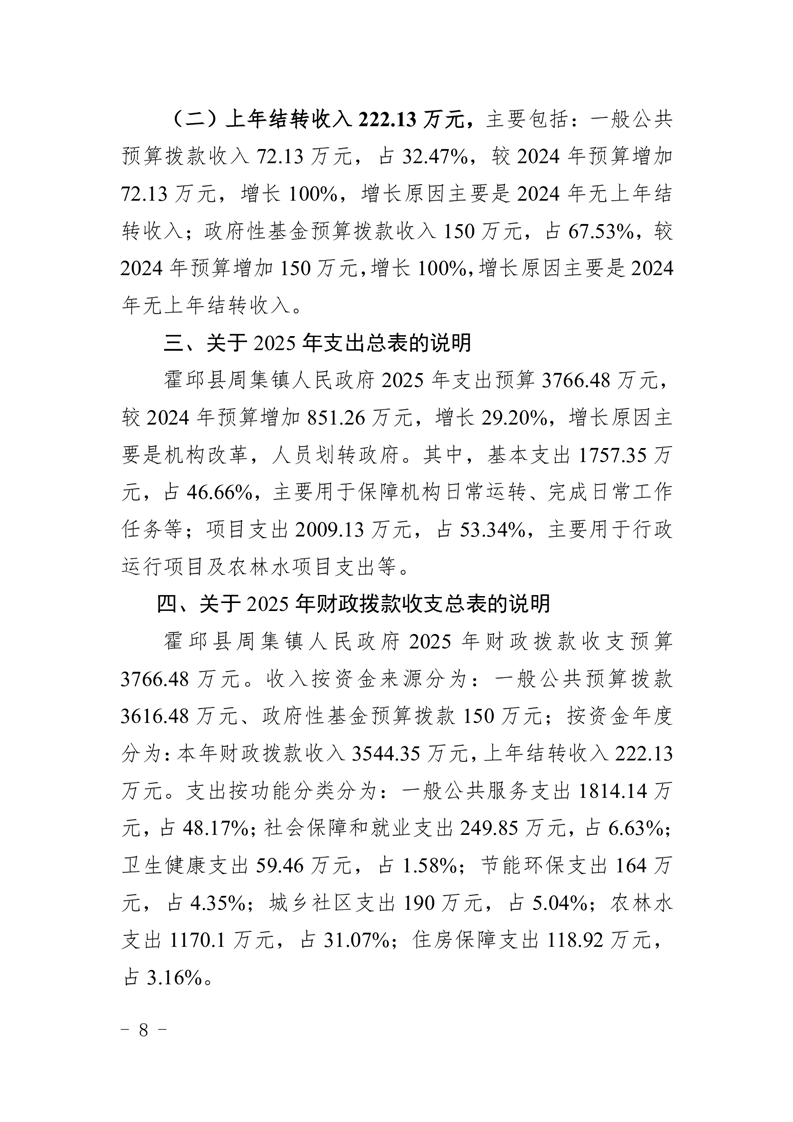 （二）上年结转收入 222.13 万元，主要包括：一般公共预算拨款收入 72.13 万元，占 32.47%，较 2024 年预算增加 72.13 万元，增长 100%，增长原因主要是 2024 年无上年结转收入；政府性基金预算拨款收入 150 万元，占 67.53%，较 2024 年预算增加 150 万元，增长 100%，增长原因主要是 2024 年无上年结转收入。

三、关于 2025 年支出总表的说明

霍邱县周集镇人民政府 2025 年支出预算 3766.48 万元，较 2024 年预算增加 851.26 万元，增长 29.20%，增长原因主要是机构改革，人员划转政府。其中，基本支出 1757.35 万元，占 46.66%，主要用于保障机构日常运转、完成日常工作任务等；项目支出 2009.13 万元，占 53.34%，主要用于行政运行项目及农林水项目支出等。

四、关于 2025 年财政拨款收支总表的说明

霍邱县周集镇人民政府 2025 年财政拨款收支预算 3766.48 万元。收入按资金来源分为：一般公共预算拨款 3616.48 万元、政府性基金预算拨款 150 万元；按资金年度分为：本年财政拨款收入 3544.35 万元，上年结转收入 222.13 万元。支出按功能分类分为：一般公共服务支出 1814.14 万元，占 48.17%；社会保障和就业支出 249.85 万元，占 6.63%；卫生健康支出 59.46 万元，占 1.58%；节能环保支出 164 万元，占 4.35%；城乡社区支出 190 万元，占 5.04%；农林水支出 1170.1 万元，占 31.07%；住房保障支出 118.92 万元，占 3.16%。

－ 8 －